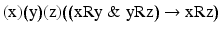 $(x)(y)(z)((xRy \ \& \ yRz) \rightarrow xRz)$